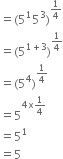 $= (5^1 5^3)^{\frac{1}{4}}$

$= (5^{1+3})^{\frac{1}{4}}$

$= (5^4)^{\frac{1}{4}}$

$= 5^{4 \times \frac{1}{4}}$

$= 5^1$

$= 5$